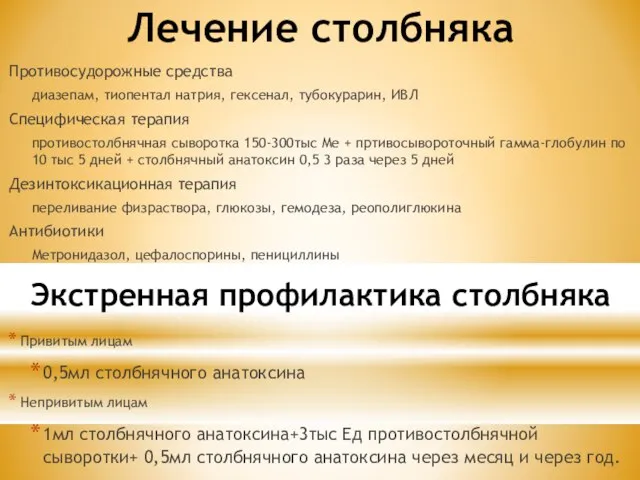 Лечение столбняка

Противосудорожные средства

диазепам, тиопентал натрия, гексенал, тубокурарин, ИВЛ

Специфическая терапия

противостолбнячная сыворотка 150-300тыс Ме + пртивосывороточный гамма-глобулин по 10 тыс 5 дней + столбнячный анатоксин 0,5 3 раза через 5 дней

Дезинтоксикационная терапия

переливание физраствора, глюкозы, гемодеза, реополиглюкина

Антибиотики

Метронидазол, цефалоспорины, пенициллины

Экстренная профилактика столбняка

* Привитым лицам

* 0,5мл столбнячного анатоксина

* Непривитым лицам

* 1мл столбнячного анатоксина+3тыс Ед противостолбнячной сыворотки+ 0,5мл столбнячного анатоксина через месяц и через год.